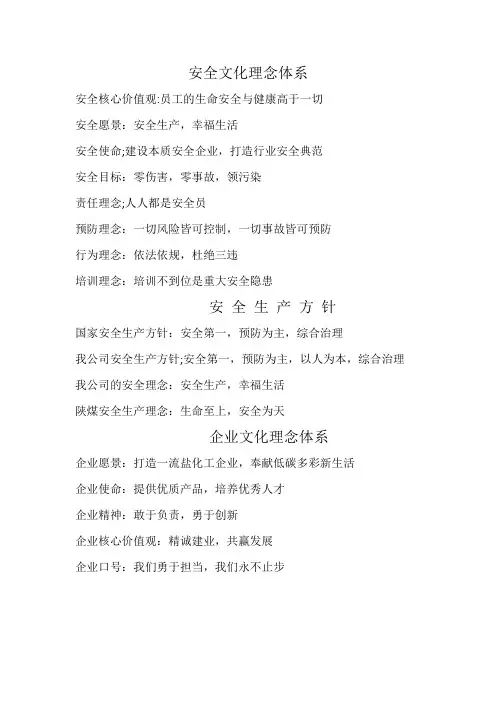 安全文化理念体系

安全核心价值观:员工的生命安全与健康高于一切

安全愿景：安全生产，幸福生活

安全使命;建设本质安全企业，打造行业安全典范

安全目标：零伤害，零事故，领污染

责任理念;人人都是安全员

预防理念：一切风险皆可控制，一切事故皆可预防

行为理念：依法依规，杜绝三违

培训理念：培训不到位是重大安全隐患

安 全 生 产 方 针

国家安全生产方针：安全第一，预防为主，综合治理

我公司安全生产方针;安全第一，预防为主，以人为本，综合治理

我公司的安全理念：安全生产，幸福生活

陕煤安全生产理念：生命至上，安全为天

企业文化理念体系

企业愿景：打造一流盐化工企业，奉献低碳多彩新生活

企业使命：提供优质产品，培养优秀人才

企业精神：敢于负责，勇于创新

企业核心价值观：精诚建业，共赢发展

企业口号：我们勇于担当，我们永不止步